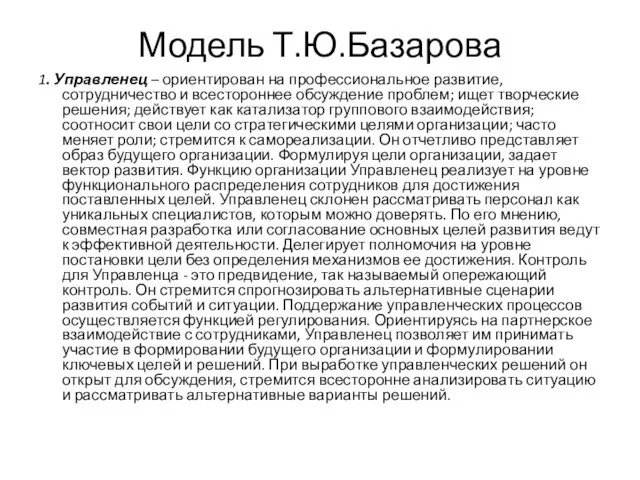 Модель Т.Ю.Базарова

1. Управленец – ориентирован на профессиональное развитие, сотрудничество и всестороннее обсуждение проблем; ищет творческие решения; действует как катализатор группового взаимодействия; соотносит свои цели со стратегическими целями организации; часто меняет роли; стремится к самореализации. Он отчетливо представляет образ будущего организации. Формулируя цели организации, задает вектор развития. Функцию организации Управленец реализует на уровне функционального распределения сотрудников для достижения поставленных целей. Управленец склонен рассматривать персонал как уникальных специалистов, которым можно доверять. По его мнению, совместная разработка или согласование основных целей развития ведут к эффективной деятельности. Делегирует полномочия на уровне постановки цели без определения механизмов ее достижения. Контроль для Управленца - это предвидение, так называемый опережающий контроль. Он стремится спрогнозировать альтернативные сценарии развития событий и ситуации. Поддержание управленческих процессов осуществляется функцией регулирования. Ориентируясь на партнерское взаимодействие с сотрудниками, Управленец позволяет им принимать участие в формировании будущего организации и формулировании ключевых целей и решений. При выработке управленческих решений он открыт для обсуждения, стремится всесторонне анализировать ситуацию и рассматривать альтернативные варианты решений.